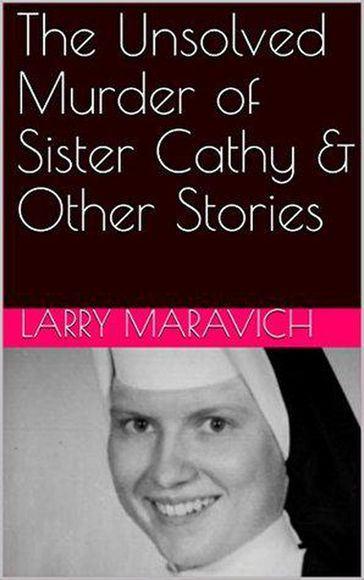 The Unsolved Murder of Sister Cathy & Other Stories

LARRY MARAVICH